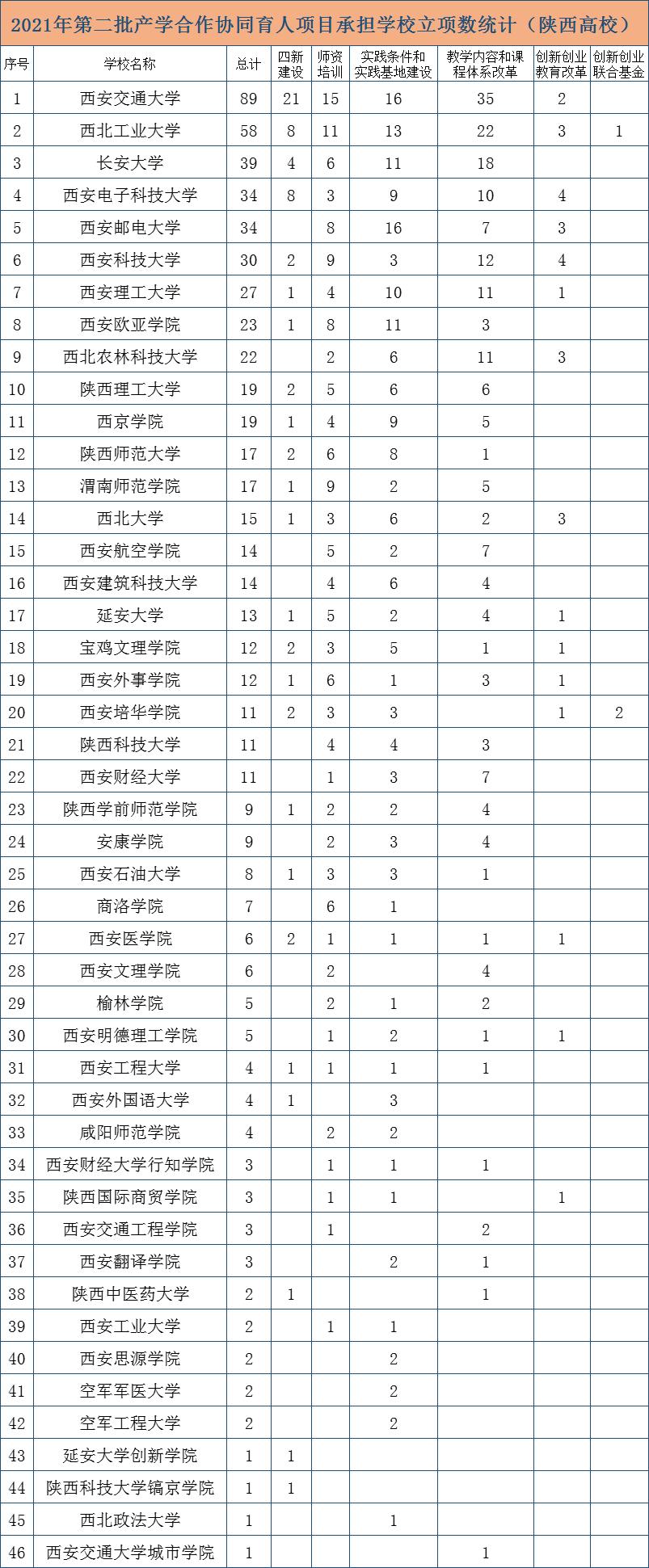 2021年第二批产学合作协同育人项目承担学校立项数统计（陕西高校）

| 序号 | 学校名称 | 总计 | 四新建设 | 师资培训 | 实践条件和实践基地建设 | 教学内容和课程体系改革 | 创新创业教育改革 | 创新创业联合基金 |
|---|---|---|---|---|---|---|---|---|
| 1 | 西安交通大学 | 89 | 21 | 15 | 16 | 35 | 2 | |
| 2 | 西北工业大学 | 58 | 8 | 11 | 13 | 22 | 3 | 1 |
| 3 | 长安大学 | 39 | 4 | 6 | 11 | 18 | | |
| 4 | 西安电子科技大学 | 34 | 8 | 3 | 9 | 10 | 4 | |
| 5 | 西安邮电大学 | 34 | | 8 | 16 | 7 | 3 | |
| 6 | 西安科技大学 | 30 | 2 | 9 | 3 | 12 | 4 | |
| 7 | 西安理工大学 | 27 | 1 | 4 | 10 | 11 | 1 | |
| 8 | 西安欧亚学院 | 23 | 1 | 8 | 11 | 3 | | |
| 9 | 西北农林科技大学 | 22 | | 2 | 6 | 11 | 3 | |
| 10 | 陕西理工大学 | 19 | 2 | 5 | 6 | 6 | | |
| 11 | 西京学院 | 19 | 1 | 4 | 9 | 5 | | |
| 12 | 陕西师范大学 | 17 | 2 | 6 | 8 | 1 | | |
| 13 | 渭南师范学院 | 17 | 1 | 9 | 2 | 5 | | |
| 14 | 西北大学 | 15 | 1 | 3 | 6 | 2 | 3 | |
| 15 | 西安航空学院 | 14 | | 5 | 2 | 7 | | |
| 16 | 西安建筑科技大学 | 14 | | 4 | 6 | 4 | | |
| 17 | 延安大学 | 13 | 1 | 5 | 2 | 4 | 1 | |
| 18 | 宝鸡文理学院 | 12 | 2 | 3 | 5 | 1 | 1 | |
| 19 | 西安外事学院 | 12 | 1 | 6 | 1 | 3 | 1 | |
| 20 | 西安培华学院 | 11 | 2 | 3 | 3 | | 1 | 2 |
| 21 | 陕西科技大学 | 11 | | 4 | 4 | 3 | | |
| 22 | 西安财经大学 | 11 | | 1 | 3 | 7 | | |
| 23 | 陕西学前师范学院 | 9 | 1 | 2 | 2 | 4 | | |
| 24 | 安康学院 | 9 | | 2 | 3 | 4 | | |
| 25 | 西安石油大学 | 8 | 1 | 3 | 3 | 1 | | |
| 26 | 商洛学院 | 7 | | 6 | 1 | | | |
| 27 | 西安医学院 | 6 | 2 | 1 | 1 | 1 | 1 | |
| 28 | 西安文理学院 | 6 | | 2 | | 4 | | |
| 29 | 榆林学院 | 5 | | 2 | 1 | 2 | | |
| 30 | 西安明德理工学院 | 5 | | 1 | 2 | 1 | 1 | |
| 31 | 西安工程大学 | 4 | 1 | 1 | 1 | 1 | | |
| 32 | 西安外国语大学 | 4 | 1 | | 3 | | | |
| 33 | 咸阳师范学院 | 4 | | 2 | 2 | | | |
| 34 | 西安财经大学行知学院 | 3 | | 1 | 1 | 1 | | |
| 35 | 陕西国际商贸学院 | 3 | | 1 | 1 | | 1 | |
| 36 | 西安交通工程学院 | 3 | | 1 | | 2 | | |
| 37 | 西安翻译学院 | 3 | | | 2 | 1 | | |
| 38 | 陕西中医药大学 | 2 | 1 | | | 1 | | |
| 39 | 西安工业大学 | 2 | | 1 | 1 | | | |
| 40 | 西安思源学院 | 2 | | | 2 | | | |
| 41 | 空军军医大学 | 2 | | | 2 | | | |
| 42 | 空军工程大学 | 2 | | | 2 | | | |
| 43 | 延安大学创新学院 | 1 | 1 | | | | | |
| 44 | 陕西科技大学镐京学院 | 1 | 1 | | | | | |
| 45 | 西北政法大学 | 1 | | | 1 | | | |
| 46 | 西安交通大学城市学院 | 1 | | | | 1 | | |